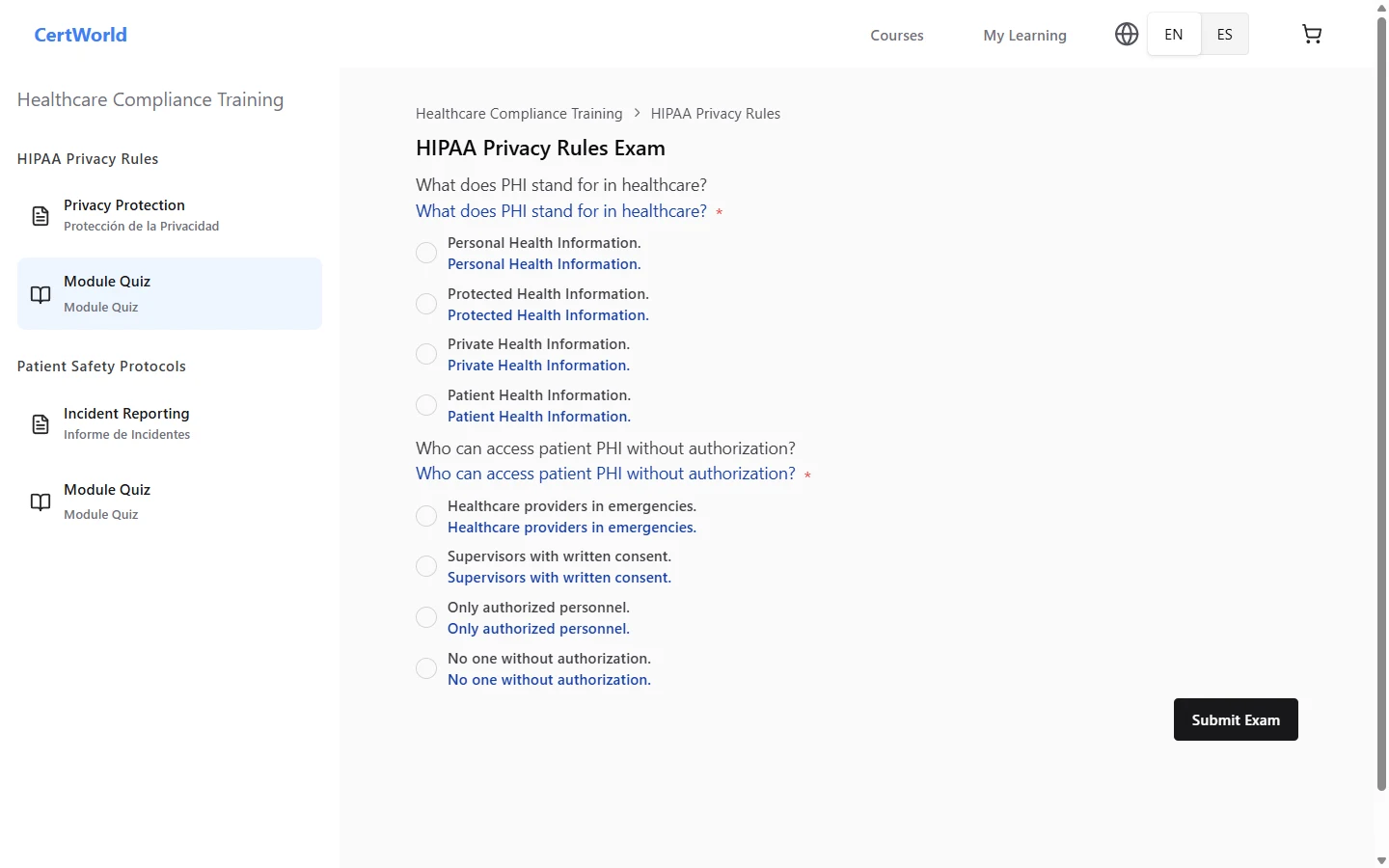 CertWorld

Courses My Learning EN ES

Healthcare Compliance Training

HIPAA Privacy Rules

Privacy Protection
Protección de la Privacidad

Module Quiz
Module Quiz

Patient Safety Protocols

Incident Reporting
Informe de Incidentes

Module Quiz
Module Quiz

Healthcare Compliance Training > HIPAA Privacy Rules

HIPAA Privacy Rules Exam

What does PHI stand for in healthcare?
What does PHI stand for in healthcare? *

Personal Health Information.
Personal Health Information.

Protected Health Information.
Protected Health Information.

Private Health Information.
Private Health Information.

Patient Health Information.
Patient Health Information.

Who can access patient PHI without authorization?
Who can access patient PHI without authorization? *

Healthcare providers in emergencies.
Healthcare providers in emergencies.

Supervisors with written consent.
Supervisors with written consent.

Only authorized personnel.
Only authorized personnel.

No one without authorization.
No one without authorization.

Submit Exam